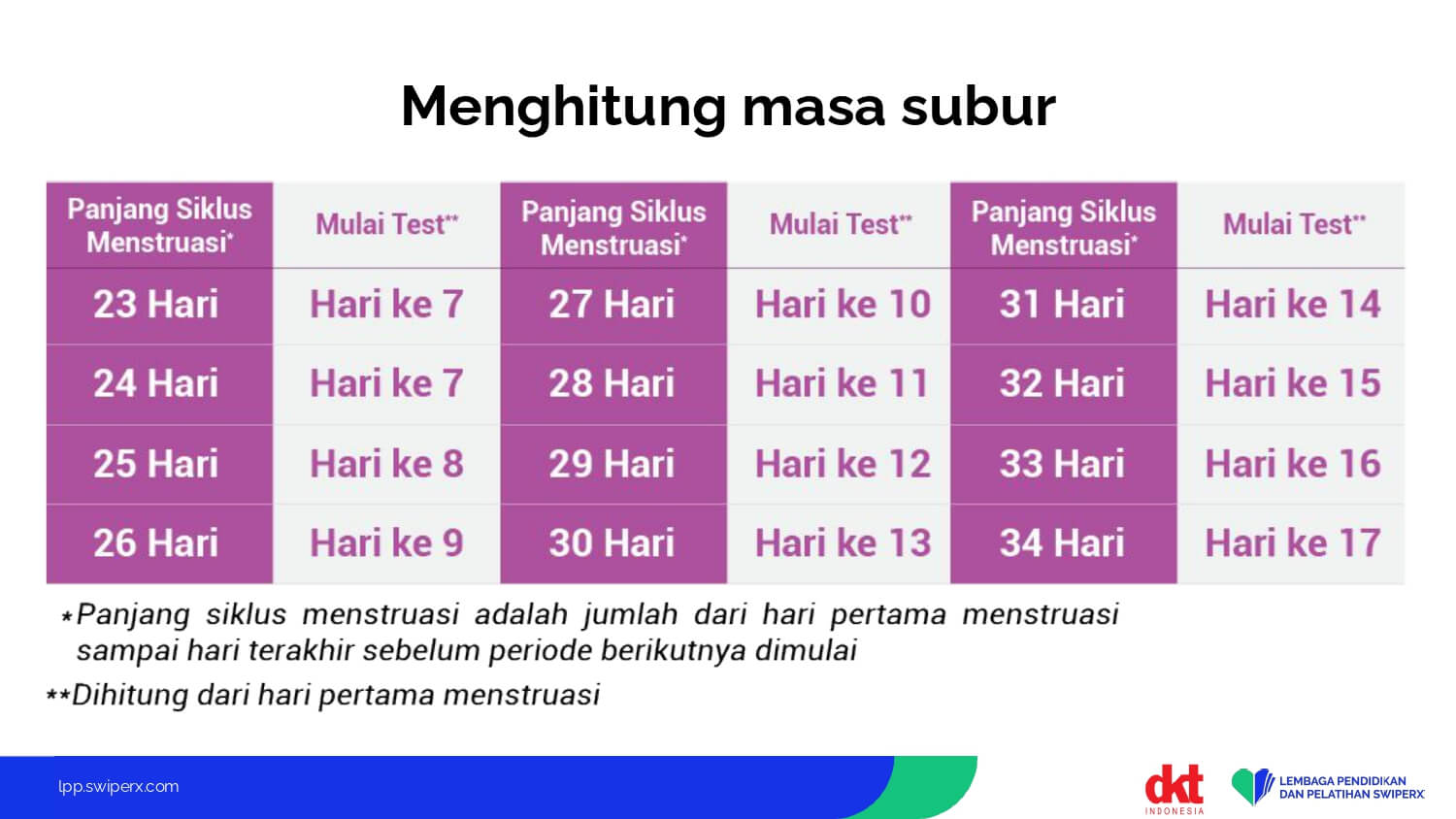 Menghitung masa subur

| Panjang Siklus Menstruasi* | Mulai Test** | Panjang Siklus Menstruasi* | Mulai Test** | Panjang Siklus Menstruasi* | Mulai Test** |
|---|---|---|---|---|---|
| 23 Hari | Hari ke 7 | 27 Hari | Hari ke 10 | 31 Hari | Hari ke 14 |
| 24 Hari | Hari ke 7 | 28 Hari | Hari ke 11 | 32 Hari | Hari ke 15 |
| 25 Hari | Hari ke 8 | 29 Hari | Hari ke 12 | 33 Hari | Hari ke 16 |
| 26 Hari | Hari ke 9 | 30 Hari | Hari ke 13 | 34 Hari | Hari ke 17 |

*Panjang siklus menstruasi adalah jumlah dari hari pertama menstruasi sampai hari terakhir sebelum periode berikutnya dimulai

**Dihitung dari hari pertama menstruasi

lpp.swiperx.com

dkt INDONESIA

LEMBAGA PENDIDIKAN DAN PELATIHAN SWIPERX